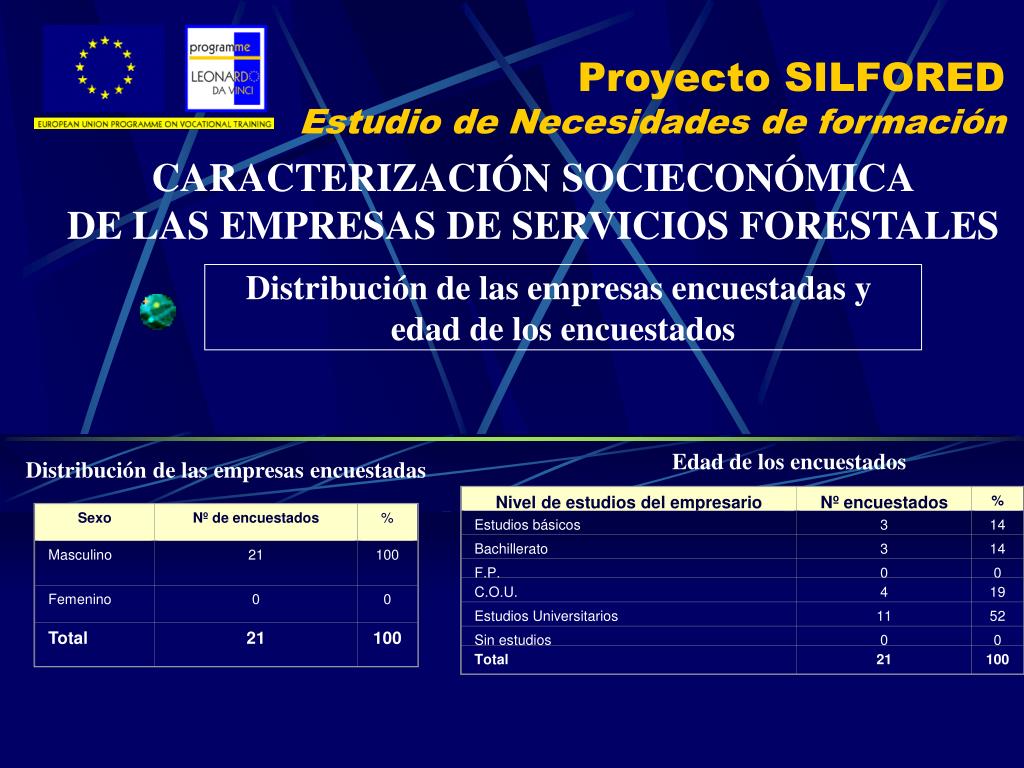 programme
LEONARDO
DA VINCI
EUROPEAN UNION PROGRAMME ON VOCATIONAL TRAINING

Proyecto SILFORED
Estudio de Necesidades de formación

CARACTERIZACIÓN SOCIECONÓMICA
DE LAS EMPRESAS DE SERVICIOS FORESTALES

Distribución de las empresas encuestadas y edad de los encuestados

Distribución de las empresas encuestadas

| Sexo | Nº de encuestados | % |
|---|---|---|
| Masculino | 21 | 100 |
| Femenino | 0 | 0 |
| Total | 21 | 100 |

Edad de los encuestados

| Nivel de estudios del empresario | Nº encuestados | % |
|---|---|---|
| Estudios básicos | 3 | 14 |
| Bachillerato | 3 | 14 |
| F.P. | 0 | 0 |
| C.O.U. | 4 | 19 |
| Estudios Universitarios | 11 | 52 |
| Sin estudios | 0 | 0 |
| Total | 21 | 100 |